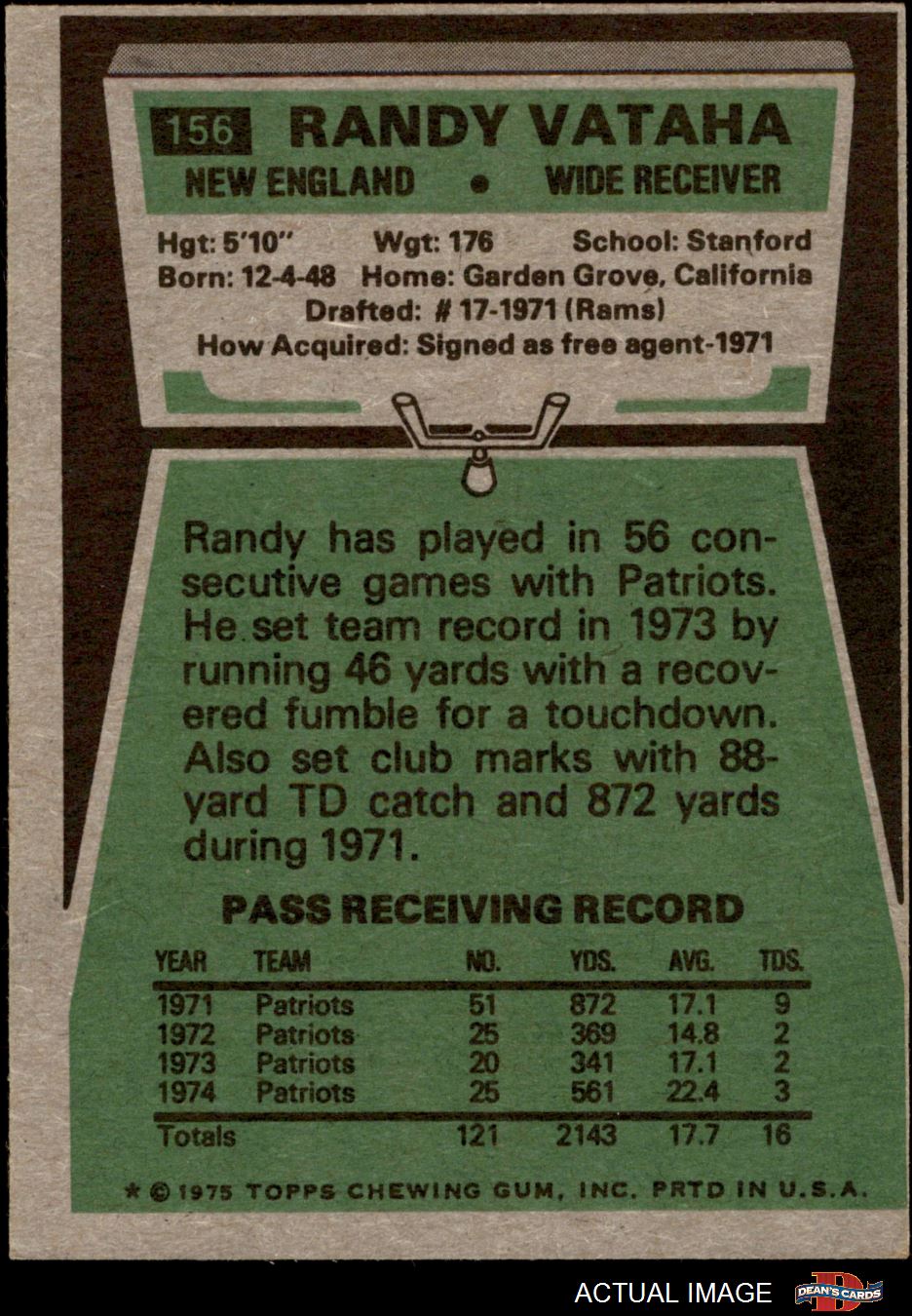 156 RANDY VATAHA

NEW ENGLAND • WIDE RECEIVER

Hgt: 5'10" Wgt: 176 School: Stanford
Born: 12-4-48 Home: Garden Grove, California
Drafted: # 17-1971 (Rams)
How Acquired: Signed as free agent-1971

Randy has played in 56 consecutive games with Patriots. He set team record in 1973 by running 46 yards with a recovered fumble for a touchdown. Also set club marks with 88-yard TD catch and 872 yards during 1971.

PASS RECEIVING RECORD

| YEAR | TEAM | NO. | YDS. | AVG. | TDS. |
|---|---|---|---|---|---|
| 1971 | Patriots | 51 | 872 | 17.1 | 9 |
| 1972 | Patriots | 25 | 369 | 14.8 | 2 |
| 1973 | Patriots | 20 | 341 | 17.1 | 2 |
| 1974 | Patriots | 25 | 561 | 22.4 | 3 |
| Totals | | 121 | 2143 | 17.7 | 16 |

* © 1975 TOPPS CHEWING GUM, INC. PRTD IN U.S.A.

ACTUAL IMAGE DEAN'S CARDS